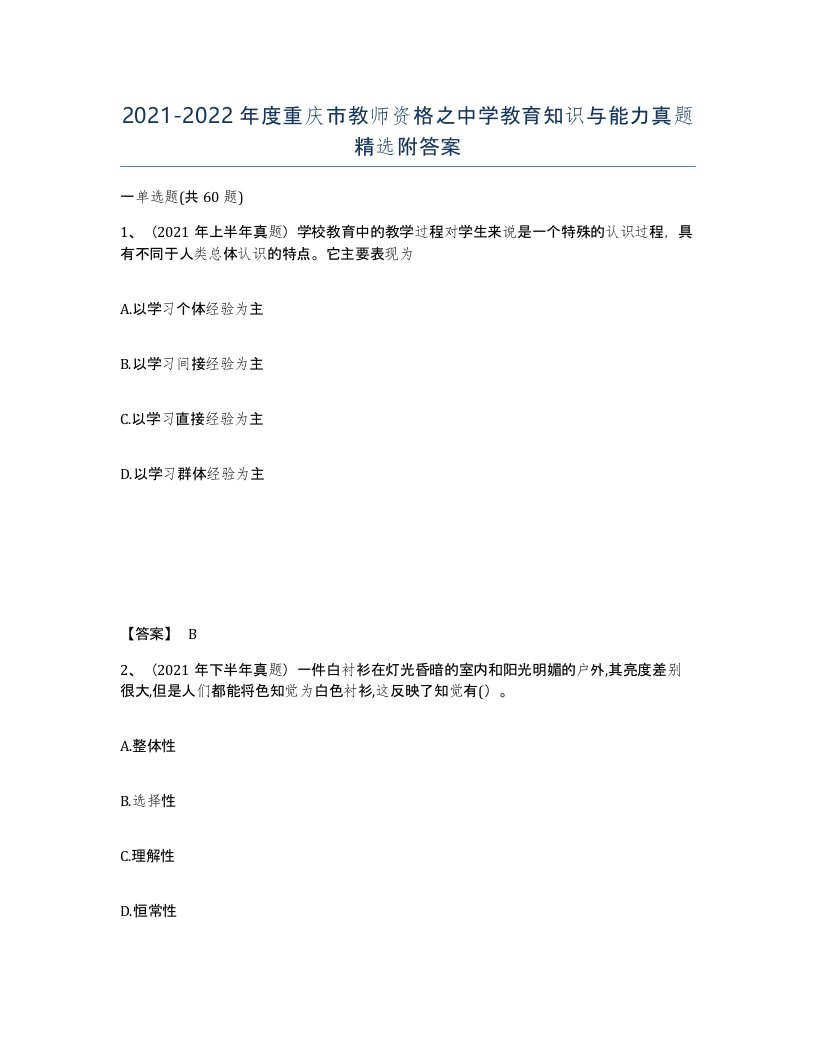 2021-2022年度重庆市教师资格之中学教育知识与能力真题精选附答案

一单选题(共60题)

1、（2021年上半年真题）学校教育中的教学过程对学生来说是一个特殊的认识过程，具有不同于人类总体认识的特点。它主要表现为

A.以学习个体经验为主

B.以学习间接经验为主

C.以学习直接经验为主

D.以学习群体经验为主

【答案】 B

2、（2021年下半年真题）一件白衬衫在灯光昏暗的室内和阳光明媚的户外,其亮度差别很大,但是人们都能将色知觉为白色衬衫,这反映了知觉有()。

A.整体性

B.选择性

C.理解性

D.恒常性